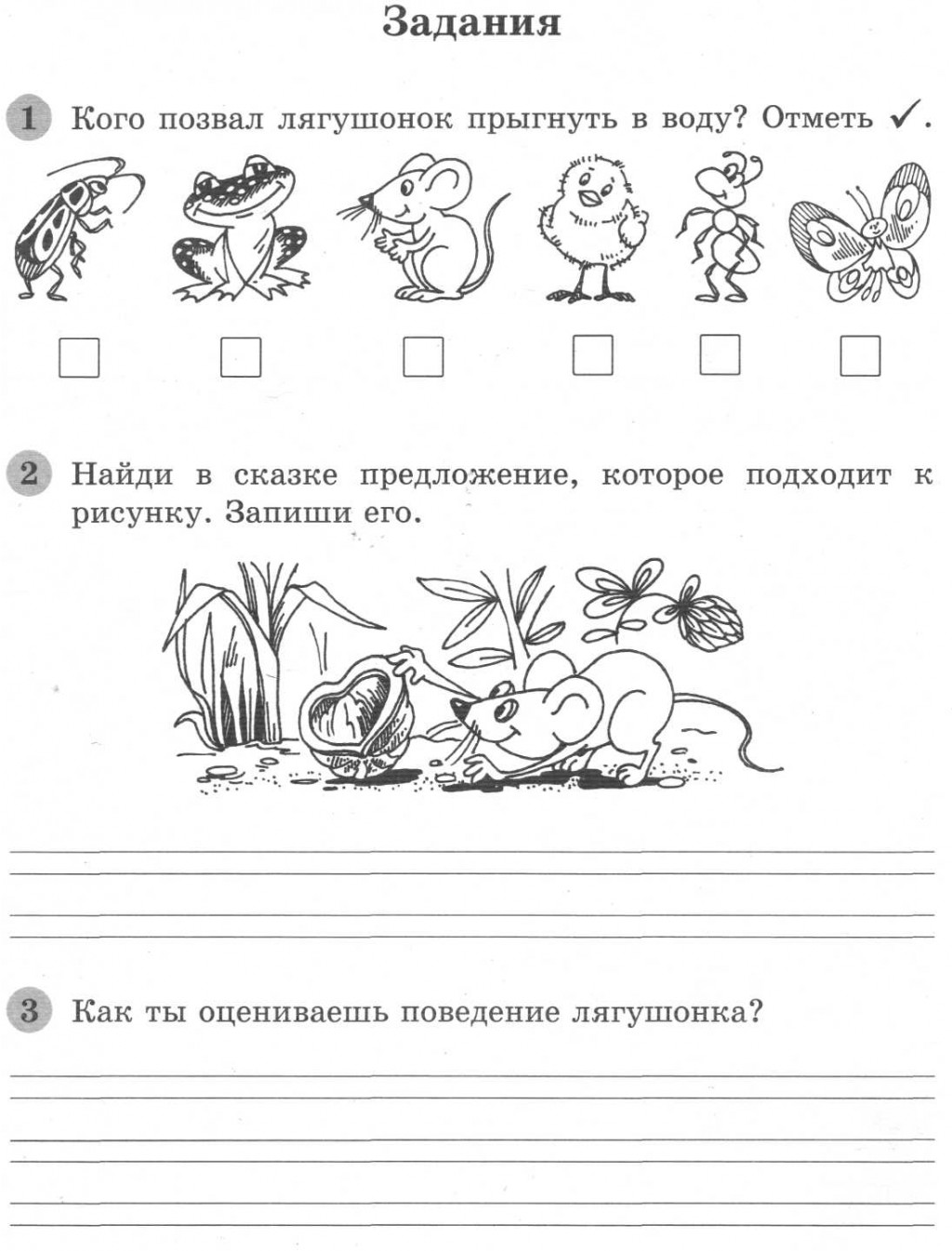 Задания

1 Кого позвал лягушонок прыгнуть в воду? Отметь ✓.

2 Найди в сказке предложение, которое подходит к рисунку. Запиши его.

3 Как ты оцениваешь поведение лягушонка?